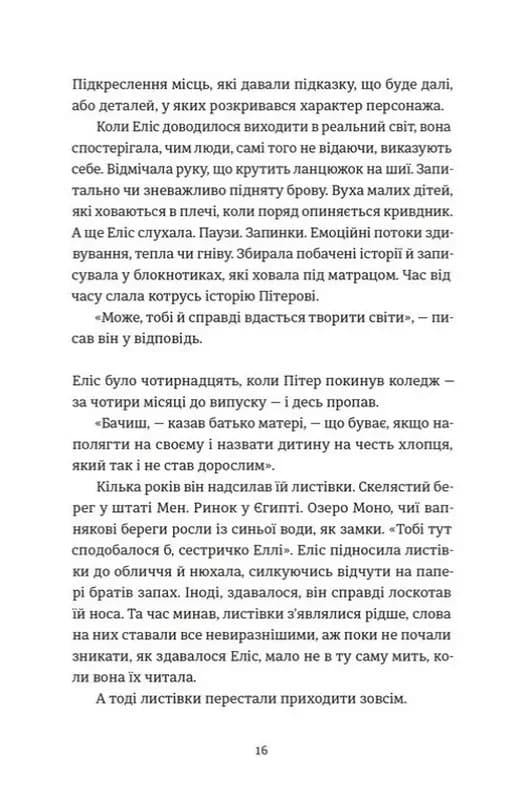 Підкреслення місць, які давали підказку, що буде далі, або деталей, у яких розкривався характер персонажа.

Коли Еліс доводилося виходити в реальний світ, вона спостерігала, чим люди, самі того не відаючи, виказують себе. Відмічала руку, що крутить ланцюжок на шиї. Запитально чи зневажливо підняту брову. Вуха малих дітей, які ховаються в плечі, коли поряд опиняється кривдник. А ще Еліс слухала. Паузи. Запинки. Емоційні потоки здивування, тепла чи гніву. Збирала побачені історії й записувала у блокнотиках, які ховала під матрацом. Час від часу слала котрусь історію Пітерові.

«Може, тобі й справді вдасться творити світи», — писав він у відповідь.

Еліс було чотирнадцять, коли Пітер покинув коледж — за чотири місяці до випуску — і десь пропав.

«Бачиш, — казав батько матері, — що буває, якщо наполягти на своєму і назвати дитину на честь хлопця, який так і не став дорослим».

Кілька років він надсилав їй листівки. Скелястий берег у штаті Мен. Ринок у Єгипті. Озеро Моно, чиї вапнякові береги росли із синьої води, як замки. «Тобі тут сподобалося б, сестричко Еллі». Еліс підносила листівки до обличчя й нюхала, силкуючись відчути на папері братів запах. Іноді, здавалося, він справді лоскотав їй носа. Та час минав, листівки з'являлися рідше, слова на них ставали все невиразнішими, аж поки не почали зникати, як здавалося Еліс, мало не в ту саму мить, коли вона їх читала.

А тоді листівки перестали приходити зовсім.

16